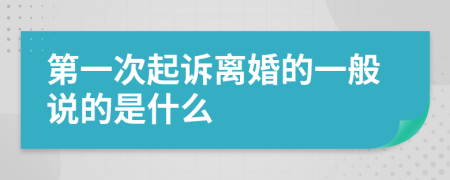 第一次起诉离婚的一般说的是什么